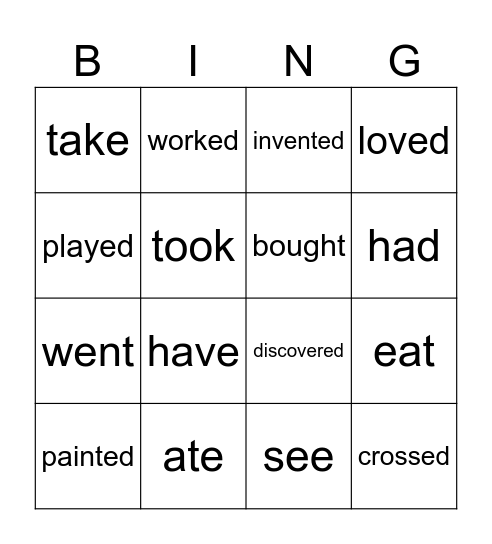 | B | I | N | G |
|---|---|---|---|
| take | worked | invented | loved |
| played | took | bought | had |
| went | have | discovered | eat |
| painted | ate | see | crossed |